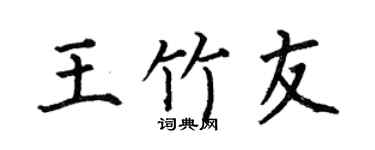 王竹友

词典网